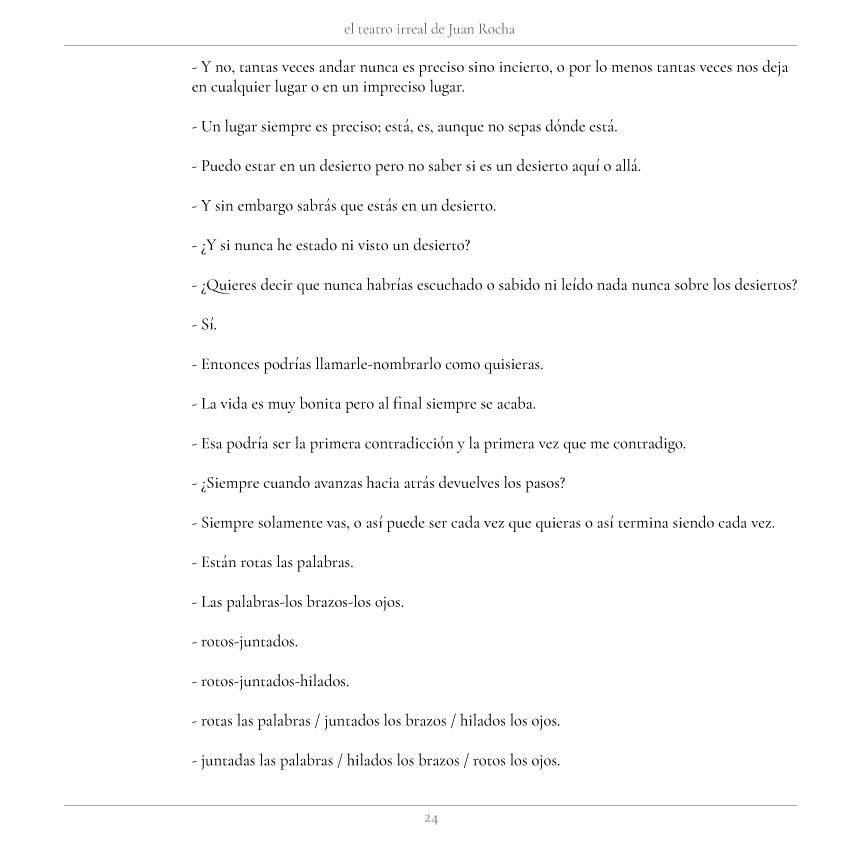 el teatro irreal de Juan Rocha

- Y no, tantas veces andar nunca es preciso sino incierto, o por lo menos tantas veces nos deja en cualquier lugar o en un impreciso lugar.

- Un lugar siempre es preciso; está, es, aunque no sepas dónde está.

- Puedo estar en un desierto pero no saber si es un desierto aquí o allá.

- Y sin embargo sabrás que estás en un desierto.

- ¿Y si nunca he estado ni visto un desierto?

- ¿Quieres decir que nunca habrías escuchado o sabido ni leído nada nunca sobre los desiertos?

- Sí.

- Entonces podrías llamarle-nombrarlo como quisieras.

- La vida es muy bonita pero al final siempre se acaba.

- Esa podría ser la primera contradicción y la primera vez que me contradigo.

- ¿Siempre cuando avanzas hacia atrás devuelves los pasos?

- Siempre solamente vas, o así puede ser cada vez que quieras o así termina siendo cada vez.

- Están rotas las palabras.

- Las palabras-los brazos-los ojos.

- rotos-juntados.

- rotos-juntados-hilados.

- rotas las palabras / juntados los brazos / hilados los ojos.

- juntadas las palabras / hilados los brazos / rotos los ojos.

24